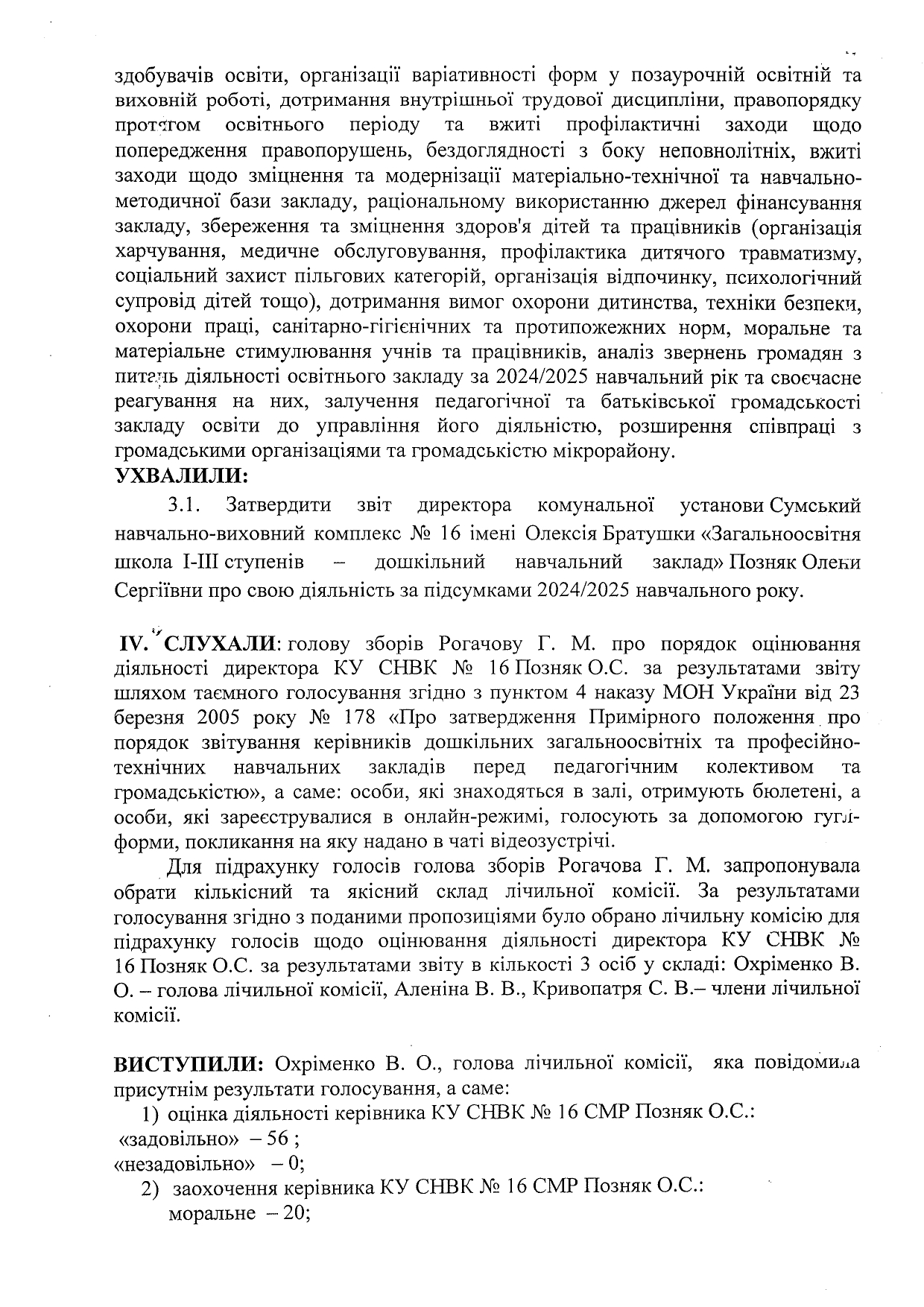 здобувачів освіти, організації варіативності форм у позаурочній освітній та виховній роботі, дотримання внутрішньої трудової дисципліни, правопорядку протягом освітнього періоду та вжиті профілактичні заходи щодо попередження правопорушень, бездоглядності з боку неповнолітніх, вжиті заходи щодо зміцнення та модернізації матеріально-технічної та навчально-методичної бази закладу, раціональному використанню джерел фінансування закладу, збереження та зміцнення здоров'я дітей та працівників (організація харчування, медичне обслуговування, профілактика дитячого травматизму, соціальний захист пільгових категорій, організація відпочинку, психологічний супровід дітей тощо), дотримання вимог охорони дитинства, техніки безпеки, охорони праці, санітарно-гігієнічних та протипожежних норм, моральне та матеріальне стимулювання учнів та працівників, аналіз звернень громадян з питань діяльності освітнього закладу за 2024/2025 навчальний рік та своєчасне реагування на них, залучення педагогічної та батьківської громадськості закладу освіти до управління його діяльністю, розширення співпраці з громадськими організаціями та громадськістю мікрорайону.
УХВАЛИЛИ:
3.1. Затвердити звіт директора комунальної установи Сумський навчально-виховний комплекс № 16 імені Олексія Братушки «Загальноосвітня школа І-ІІІ ступенів – дошкільний навчальний заклад» Позняк Олени Сергіївни про свою діяльність за підсумками 2024/2025 навчального року.

IV. СЛУХАЛИ: голову зборів Рогачову Г. М. про порядок оцінювання діяльності директора КУ СНВК № 16 Позняк О.С. за результатами звіту шляхом таємного голосування згідно з пунктом 4 наказу МОН України від 23 березня 2005 року № 178 «Про затвердження Примірного положення про порядок звітування керівників дошкільних загальноосвітніх та професійно-технічних навчальних закладів перед педагогічним колективом та громадськістю», а саме: особи, які знаходяться в залі, отримують бюлетені, а особи, які зареєструвалися в онлайн-режимі, голосують за допомогою гугл-форми, покликання на яку надано в чаті відеозустрічі.
Для підрахунку голосів голова зборів Рогачова Г. М. запропонувала обрати кількісний та якісний склад лічильної комісії. За результатами голосування згідно з поданими пропозиціями було обрано лічильну комісію для підрахунку голосів щодо оцінювання діяльності директора КУ СНВК № 16 Позняк О.С. за результатами звіту в кількості 3 осіб у складі: Охріменко В. О. – голова лічильної комісії, Аленіна В. В., Кривопатря С. В.– члени лічильної комісії.

ВИСТУПИЛИ: Охріменко В. О., голова лічильної комісії, яка повідомила присутнім результати голосування, а саме:
1) оцінка діяльності керівника КУ СНВК № 16 СМР Позняк О.С.:
«задовільно» – 56 ;
«незадовільно» – 0;
2) заохочення керівника КУ СНВК № 16 СМР Позняк О.С.:
моральне – 20;